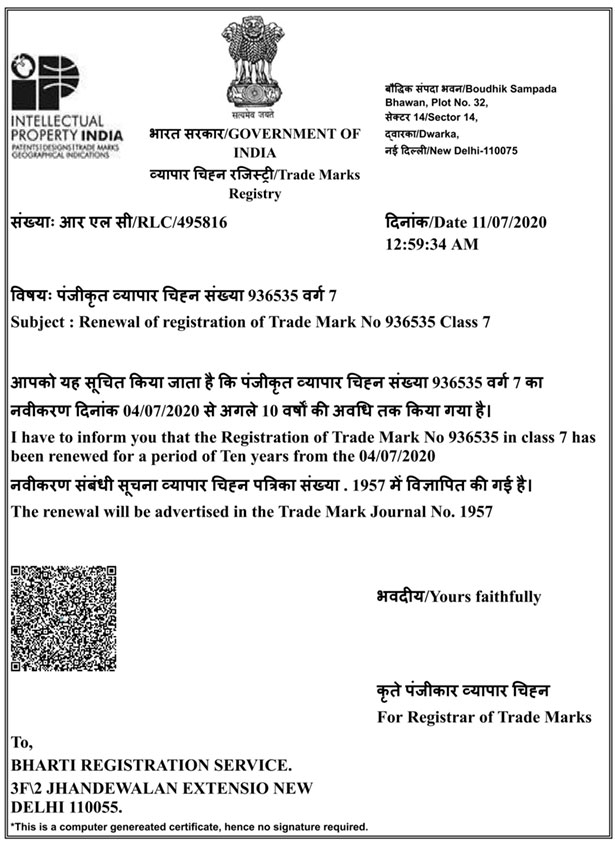 INTELLECTUAL PROPERTY INDIA
PATENTS | DESIGNS | TRADE MARKS
GEOGRAPHICAL INDICATIONS

सत्यमेव जयते

भारत सरकार/GOVERNMENT OF INDIA
व्यापार चिह्न रजिस्ट्री/Trade Marks Registry

बौद्धिक संपदा भवन/Boudhik Sampada Bhawan, Plot No. 32, सेक्टर 14/Sector 14, द्वारका/Dwarka, नई दिल्ली/New Delhi-110075

संख्याः आर एल सी/RLC/495816

दिनांक/Date 11/07/2020 12:59:34 AM

विषयः पंजीकृत व्यापार चिह्न संख्या 936535 वर्ग 7
Subject : Renewal of registration of Trade Mark No 936535 Class 7

आपको यह सूचित किया जाता है कि पंजीकृत व्यापार चिह्न संख्या 936535 वर्ग 7 का नवीकरण दिनांक 04/07/2020 से अगले 10 वर्षों की अवधि तक किया गया है।
I have to inform you that the Registration of Trade Mark No 936535 in class 7 has been renewed for a period of Ten years from the 04/07/2020
नवीकरण संबंधी सूचना व्यापार चिह्न पत्रिका संख्या . 1957 में विज्ञापित की गई है।
The renewal will be advertised in the Trade Mark Journal No. 1957

भवदीय/Yours faithfully

कृते पंजीकार व्यापार चिह्न
For Registrar of Trade Marks

To,
BHARTI REGISTRATION SERVICE.
3F\2 JHANDEWALAN EXTENSIO NEW DELHI 110055.

*This is a computer genereated certificate, hence no signature required.